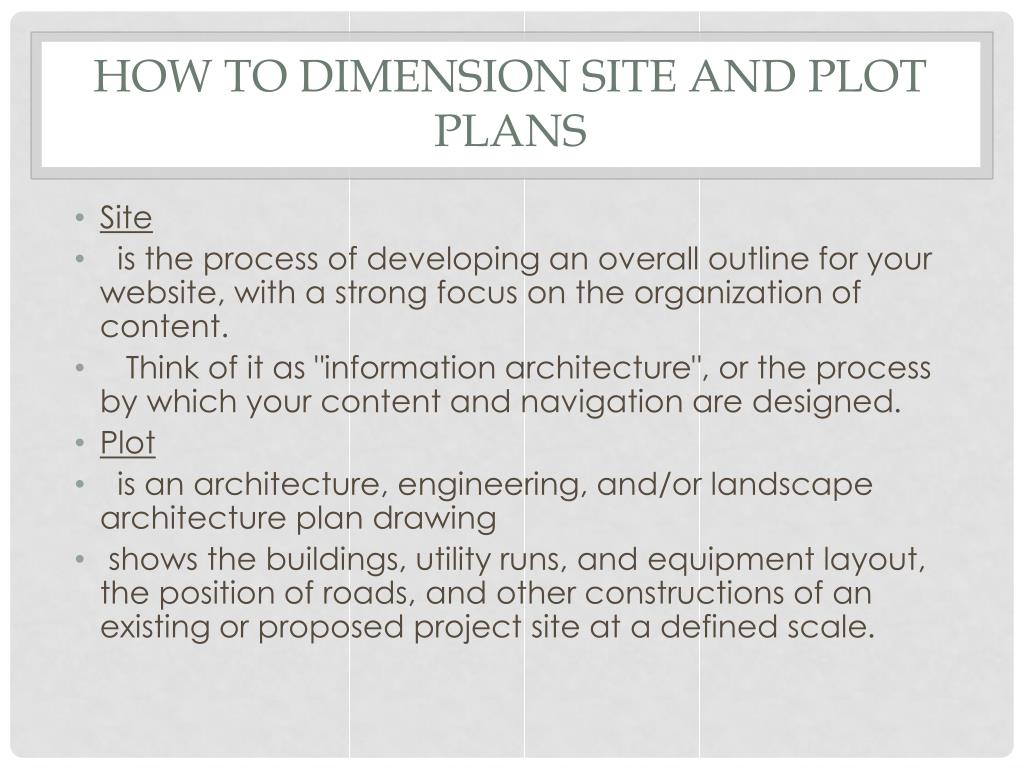 HOW TO DIMENSION SITE AND PLOT PLANS

• Site
• is the process of developing an overall outline for your website, with a strong focus on the organization of content.
• Think of it as "information architecture", or the process by which your content and navigation are designed.
• Plot
• is an architecture, engineering, and/or landscape architecture plan drawing
• shows the buildings, utility runs, and equipment layout, the position of roads, and other constructions of an existing or proposed project site at a defined scale.